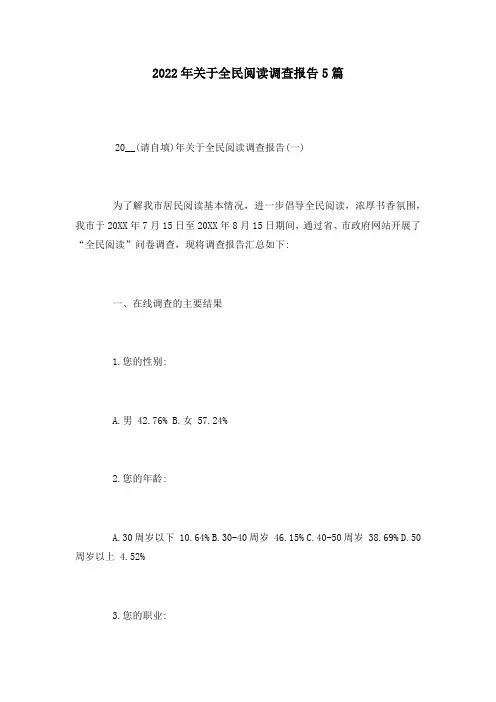 2022年关于全民阅读调查报告5篇

20__(请自填)年关于全民阅读调查报告(一)

为了解我市居民阅读基本情况，进一步倡导全民阅读，浓厚书香氛围，我市于20XX年7月15日至20XX年8月15日期间，通过省、市政府网站开展了“全民阅读”问卷调查，现将调查报告汇总如下：

一、在线调查的主要结果

1.您的性别：

A.男 42.76% B.女 57.24%

2.您的年龄：

A.30周岁以下 10.64% B.30-40周岁 46.15% C.40-50周岁 38.69% D.50周岁以上 4.52%

3.您的职业：